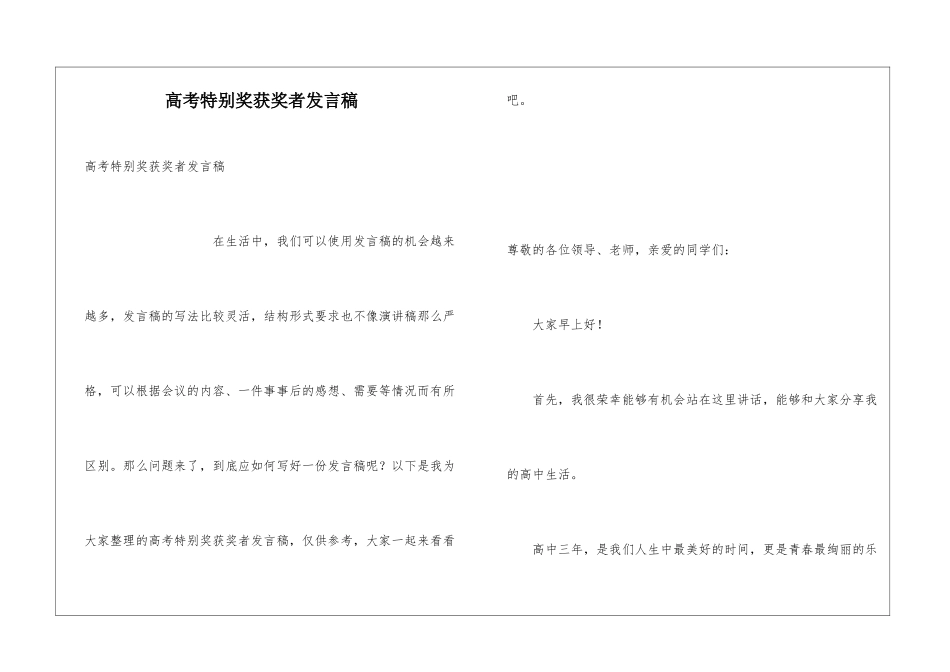 高考特别奖获奖者发言稿

高考特别奖获奖者发言稿

在生活中，我们可以使用发言稿的机会越来越多，发言稿的写法比较灵活，结构形式要求也不像演讲稿那么严格，可以根据会议的内容、一件事事后的感想、需要等情况而有所区别。那么问题来了，到底应如何写好一份发言稿呢？以下是我为大家整理的高考特别奖获奖者发言稿，仅供参考，大家一起来看看吧。

尊敬的各位领导、老师，亲爱的同学们：

大家早上好！

首先，我很荣幸能够有机会站在这里讲话，能够和大家分享我的高中生活。

高中三年，是我们人生中最美好的时间，更是青春最绚丽的乐